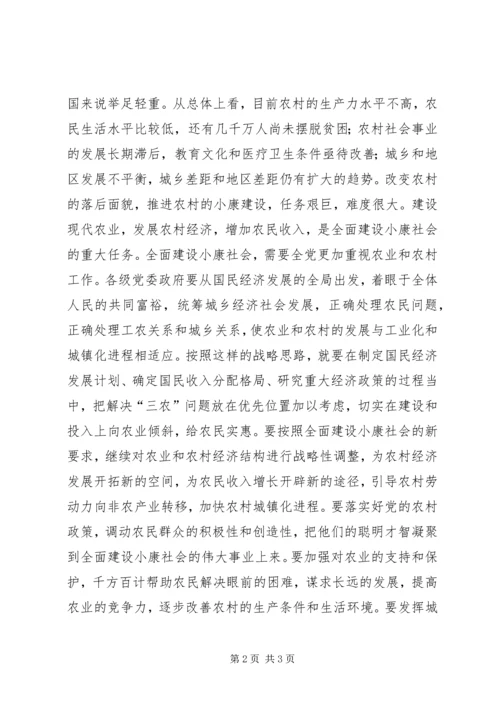 国来说举足轻重。从总体上看，目前农村的生产力水平不高，农民生活水平比较低，还有几千万人尚未摆脱贫困；农村社会事业的发展长期滞后，教育文化和医疗卫生条件亟待改善；城乡和地区发展不平衡，城乡差距和地区差距仍有扩大的趋势。改变农村的落后面貌，推进农村的小康建设，任务艰巨，难度很大。建设现代农业，发展农村经济，增加农民收入，是全面建设小康社会的重大任务。全面建设小康社会，需要全党更加重视农业和农村工作。各级党委政府要从国民经济发展的全局出发，着眼于全体人民的共同富裕，统筹城乡经济社会发展，正确处理农民问题，正确处理工农关系和城乡关系，使农业和农村的发展与工业化和城镇化进程相适应。按照这样的战略思路，就要在制定国民经济发展计划、确定国民收入分配格局、研究重大经济政策的过程当中，把解决“三农”问题放在优先位置加以考虑，切实在建设和投入上向农业倾斜，给农民实惠。要按照全面建设小康社会的新要求，继续对农业和农村经济结构进行战略性调整，为农村经济发展开拓新的空间，为农民收入增长开辟新的途径，引导农村劳动力向非农产业转移，加快农村城镇化进程。要落实好党的农村政策，调动农民群众的积极性和创造性，把他们的聪明才智凝聚到全面建设小康社会的伟大事业上来。要加强对农业的支持和保护，千方百计帮助农民解决眼前的困难，谋求长远的发展，提高农业的竞争力，逐步改善农村的生产条件和生活环境。要发挥城

第 2 页 共 3 页